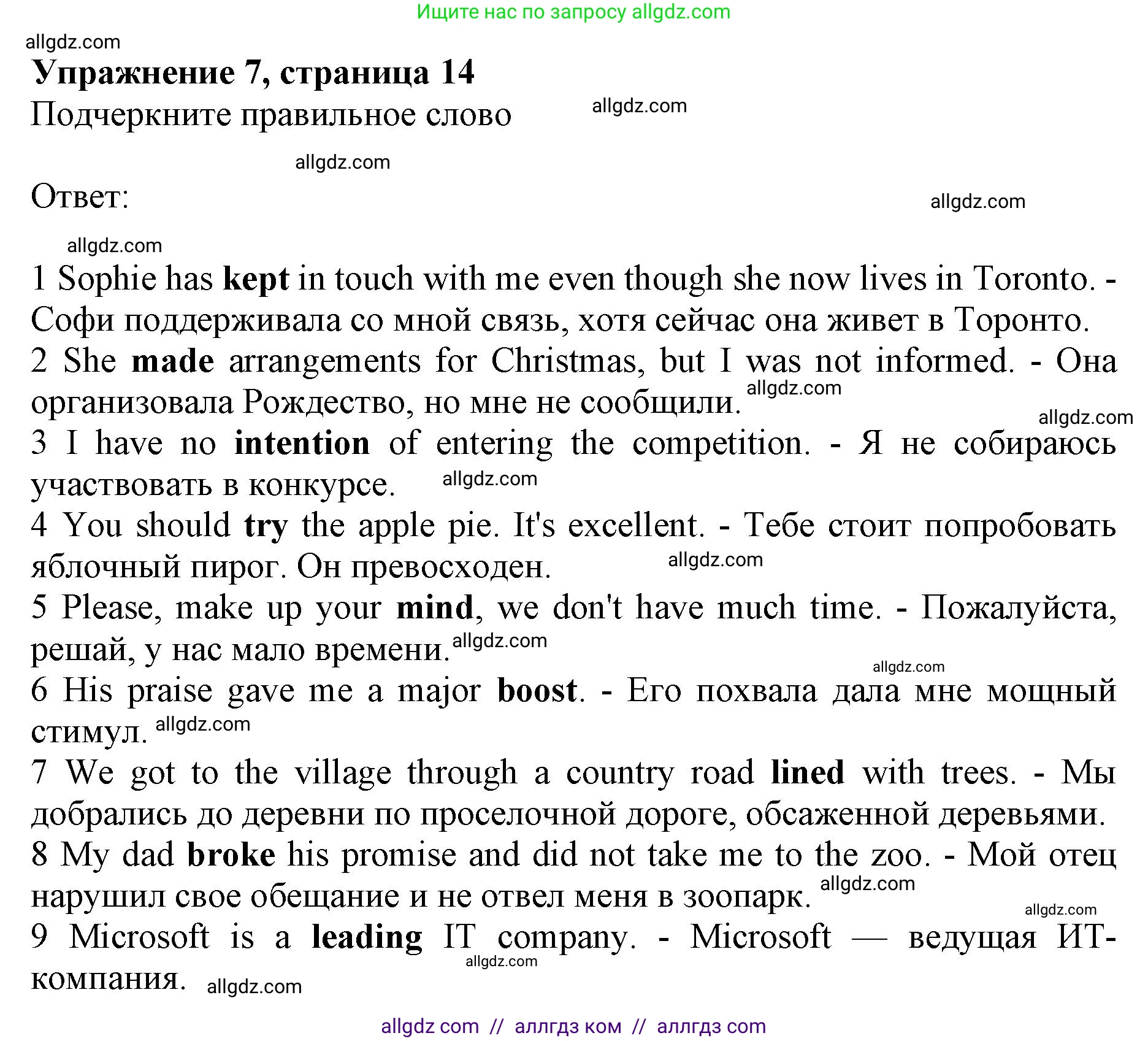 Ищите нас по запросу allgdz.com

allgdz.com

Упражнение 7, страница 14

Подчеркните правильное слово

allgdz.com

allgdz.com

Ответ:

allgdz.com

allgdz.com

1 Sophie has kept in touch with me even though she now lives in Toronto. - Софи поддерживала со мной связь, хотя сейчас она живет в Торонто.

2 She made arrangements for Christmas, but I was not informed. - Она организовала Рождество, но мне не сообщили. allgdz.com

allgdz.com

3 I have no intention of entering the competition. - Я не собираюсь участвовать в конкурсе. allgdz.com

4 You should try the apple pie. It's excellent. - Тебе стоит попробовать яблочный пирог. Он превосходен. allgdz.com

5 Please, make up your mind, we don't have much time. - Пожалуйста, решай, у нас мало времени. allgdz.com

allgdz.com

6 His praise gave me a major boost. - Его похвала дала мне мощный стимул. allgdz.com

7 We got to the village through a country road lined with trees. - Мы добрались до деревни по проселочной дороге, обсаженной деревьями.

8 My dad broke his promise and did not take me to the zoo. - Мой отец нарушил свое обещание и не отвел меня в зоопарк. allgdz.com

allgdz.com

9 Microsoft is a leading IT company. - Microsoft — ведущая ИТ-компания. allgdz.com

allgdz.com

allgdz com // аллгдз ком // аллгдз com